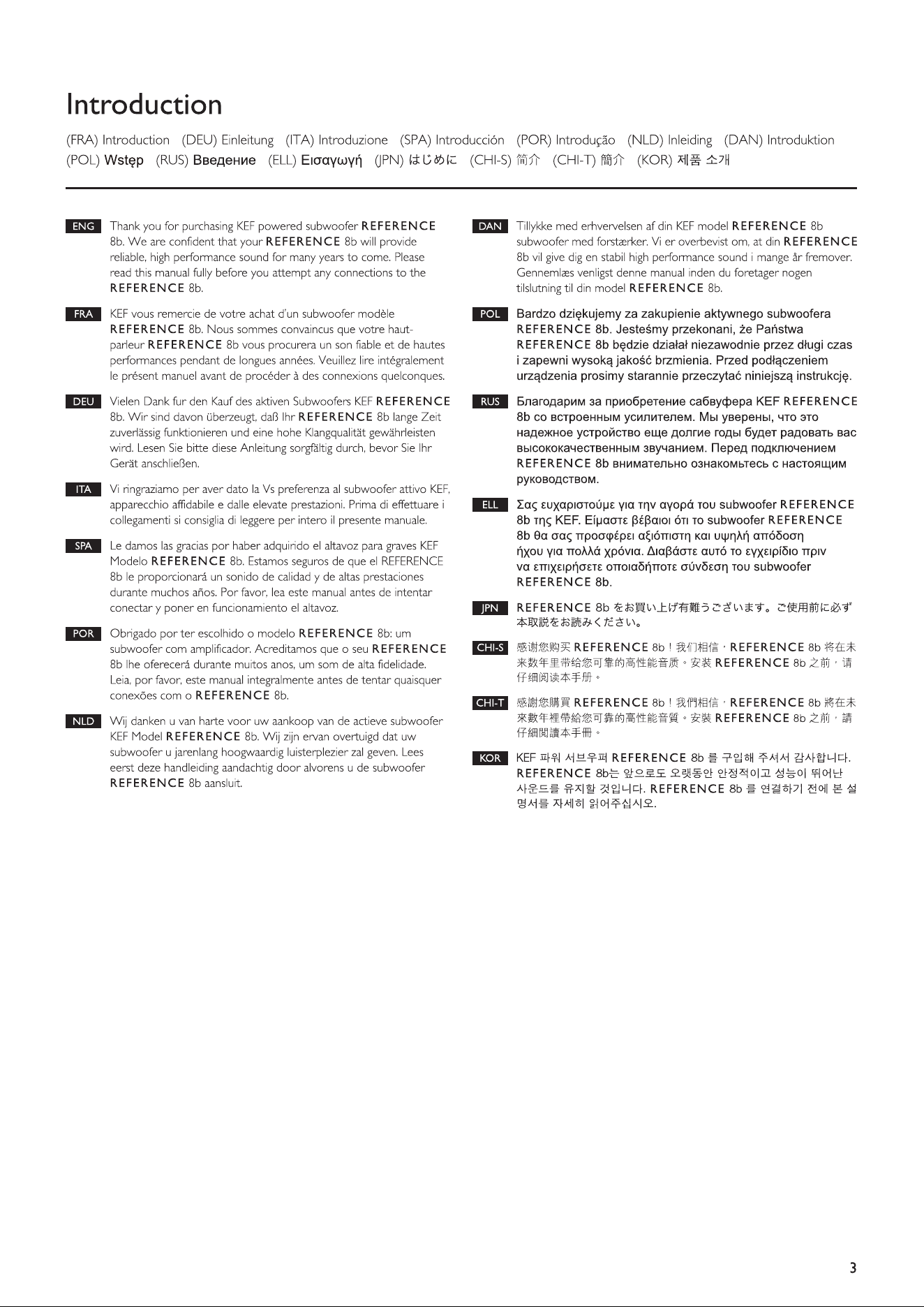 Introduction

(FRA) Introduction (DEU) Einleitung (ITA) Introduzione (SPA) Introducción (POR) Introdução (NLD) Inleiding (DAN) Introduktion (POL) Wstęp (RUS) Введение (ELL) Εισαγωγή (JPN) はじめに (CHI-S) 简介 (CHI-T) 簡介 (KOR) 제품 소개

ENG Thank you for purchasing KEF powered subwoofer REFERENCE 8b. We are confident that your REFERENCE 8b will provide reliable, high performance sound for many years to come. Please read this manual fully before you attempt any connections to the REFERENCE 8b.

FRA KEF vous remercie de votre achat d'un subwoofer modèle REFERENCE 8b. Nous sommes convaincus que votre haut-parleur REFERENCE 8b vous procurera un son fiable et de hautes performances pendant de longues années. Veuillez lire intégralement le présent manuel avant de procéder à des connexions quelconques.

DEU Vielen Dank fur den Kauf des aktiven Subwoofers KEF REFERENCE 8b. Wir sind davon überzeugt, daß Ihr REFERENCE 8b lange Zeit zuverlässig funktionieren und eine hohe Klangqualität gewährleisten wird. Lesen Sie bitte diese Anleitung sorgfältig durch, bevor Sie Ihr Gerät anschließen.

ITA Vi ringraziamo per aver dato la Vs preferenza al subwoofer attivo KEF, apparecchio affidabile e dalle elevate prestazioni. Prima di effettuare i collegamenti si consiglia di leggere per intero il presente manuale.

SPA Le damos las gracias por haber adquirido el altavoz para graves KEF Modelo REFERENCE 8b. Estamos seguros de que el REFERENCE 8b le proporcionará un sonido de calidad y de altas prestaciones durante muchos años. Por favor, lea este manual antes de intentar conectar y poner en funcionamiento el altavoz.

POR Obrigado por ter escolhido o modelo REFERENCE 8b: um subwoofer com amplificador. Acreditamos que o seu REFERENCE 8b lhe oferecerá durante muitos anos, um som de alta fidelidade. Leia, por favor, este manual integralmente antes de tentar quaisquer conexões com o REFERENCE 8b.

NLD Wij danken u van harte voor uw aankoop van de actieve subwoofer KEF Model REFERENCE 8b. Wij zijn ervan overtuigd dat uw subwoofer u jarenlang hoogwaardig luisterplezier zal geven. Lees eerst deze handleiding aandachtig door alvorens u de subwoofer REFERENCE 8b aansluit.

DAN Tillykke med erhvervelsen af din KEF model REFERENCE 8b subwoofer med forstærker. Vi er overbevist om, at din REFERENCE 8b vil give dig en stabil high performance sound i mange år fremover. Gennemlæs venligst denne manual inden du foretager nogen tilslutning til din model REFERENCE 8b.

POL Bardzo dziękujemy za zakupienie aktywnego subwoofera REFERENCE 8b. Jesteśmy przekonani, że Państwa REFERENCE 8b będzie działał niezawodnie przez długi czas i zapewni wysoką jakość brzmienia. Przed podłączeniem urządzenia prosimy starannie przeczytać niniejszą instrukcję.

RUS Благодарим за приобретение сабвуфера KEF REFERENCE 8b со встроенным усилителем. Мы уверены, что это надежное устройство еще долгие годы будет радовать вас высококачественным звучанием. Перед подключением REFERENCE 8b внимательно ознакомьтесь с настоящим руководством.

ELL Σας ευχαριστούμε για την αγορά του subwoofer REFERENCE 8b της KEF. Είμαστε βέβαιοι ότι το subwoofer REFERENCE 8b θα σας προσφέρει αξιόπιστη και υψηλή απόδοση ήχου για πολλά χρόνια. Διαβάστε αυτό το εγχειρίδιο πριν να επιχειρήσετε οποιαδήποτε σύνδεση του subwoofer REFERENCE 8b.

JPN REFERENCE 8b をお買い上げ有難うございます。ご使用前に必ず本取説をお読みください。

CHI-S 感谢您购买 REFERENCE 8b！我们相信，REFERENCE 8b 将在未来数年里带给您可靠的高性能音质。安装 REFERENCE 8b 之前，请仔细阅读本手册。

CHI-T 感謝您購買 REFERENCE 8b！我們相信，REFERENCE 8b 將在未來數年裡帶給您可靠的高性能音質。安裝 REFERENCE 8b 之前，請仔細閱讀本手冊。

KOR KEF 파워 서브우퍼 REFERENCE 8b 를 구입해 주셔서 감사합니다. REFERENCE 8b는 앞으로도 오랫동안 안정적이고 성능이 뛰어난 사운드를 유지할 것입니다. REFERENCE 8b 를 연결하기 전에 본 설명서를 자세히 읽어주십시오.

3